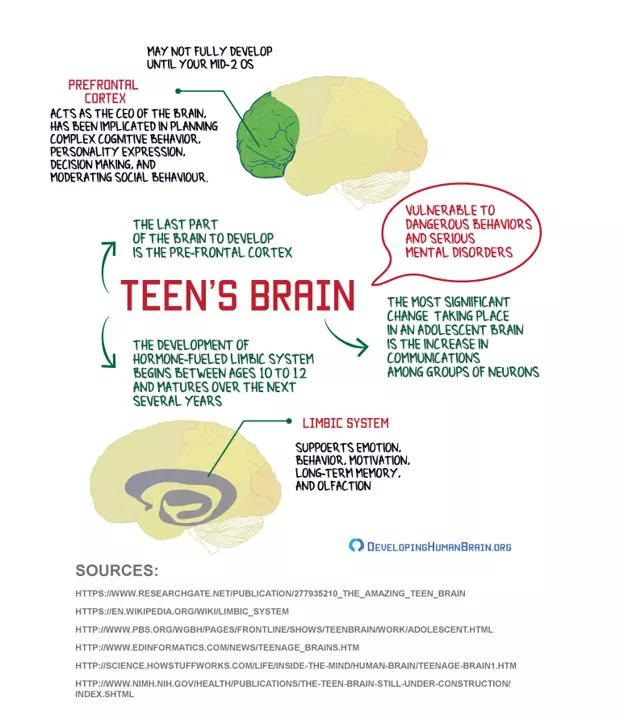 MAY NOT FULLY DEVELOP UNTIL YOUR MID-2 OS

PREFRONTAL CORTEX

ACTS AS THE CEO OF THE BRAIN, HAS BEEN IMPLICATED IN PLANNING COMPLEX COGNITIVE BEHAVIOR, PERSONALITY EXPRESSION, DECISION MAKING, AND MODERATING SOCIAL BEHAVIOUR.

THE LAST PART OF THE BRAIN TO DEVELOP IS THE PRE-FRONTAL CORTEX

VULNERABLE TO DANGEROUS BEHAVIORS AND SERIOUS MENTAL DISORDERS

TEEN'S BRAIN

THE MOST SIGNIIFICANT CHANGE TAKING PLACE IN AN ADOLESCENT BRAIN IS THE INCREASE IN COMMUNICATIONS AMONG GROUPS OF NEURONS

THE DEVELOPMENT OF HORMONE-FUELED LIMBIC SYSTEM BEGINS BETWEEN AGES 10 TO 12 AND MATURES OVER THE NEXT SEVERAL YEARS

LIMBIC SYSTEM

SUPPOERTS EMOTION, BEHAVIOR, MOTIVATION, LONG-TERM MEMORY, AND OLFACTION

DEVELOPINGHUMANBRAIN.ORG

SOURCES:

HTTPS://WWW.RESEARCHGATE.NET/PUBLICATION/277935210_THE_AMAZING_TEEN_BRAIN

HTTPS://EN.WIKIPEDIA.ORG/WIKI/LIMBIC_SYSTEM

HTTP://WWW.PBS.ORG/WGBH/PAGES/FRONTLINE/SHOWS/TEENBRAIN/WORK/ADOLESCENT.HTML

HTTP://WWW.EDINFORMATICS.COM/NEWS/TEENAGE_BRAINS.HTM

HTTP://SCIENCE.HOWSTUFFWORKS.COM/LIFE/INSIDE-THE-MIND/HUMAN-BRAIN/TEENAGE-BRAIN1.HTM

HTTP://WWW.NIMH.NIH.GOV/HEALTH/PUBLICATIONS/THE-TEEN-BRAIN-STILL-UNDER-CONSTRUCTION/INDEX.SHTML